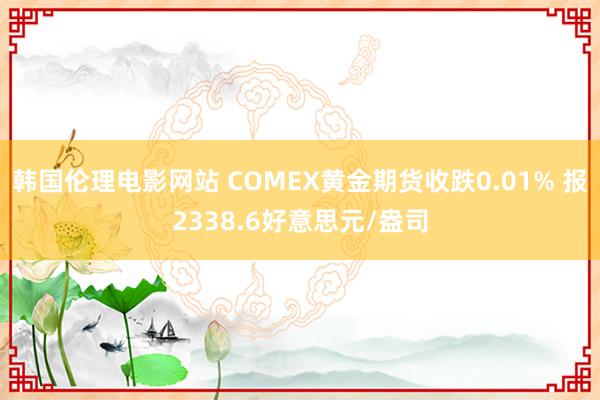 韩国伦理电影网站 COMEX黄金期货收跌0.01% 报2338.6好意思元/盎司